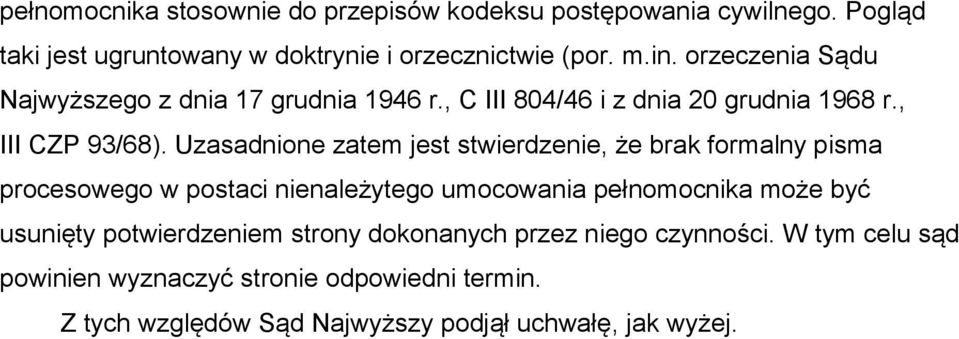 pełnomocnika stosownie do przepisów kodeksu postępowania cywilnego. Pogląd taki jest ugruntowany w doktrynie i orzecznictwie (por. m.in. orzeczenia Sądu Najwyższego z dnia 17 grudnia 1946 r., C III 804/46 i z dnia 20 grudnia 1968 r., III CZP 93/68). Uzasadnione zatem jest stwierdzenie, że brak formalny pisma procesowego w postaci nienależytego umocowania pełnomocnika może być usunięty potwierdzeniem strony dokonanych przez niego czynności. W tym celu sąd powinien wyznaczyć stronie odpowiedni termin.

Z tych względów Sąd Najwyższy podjął uchwałę, jak wyżej.